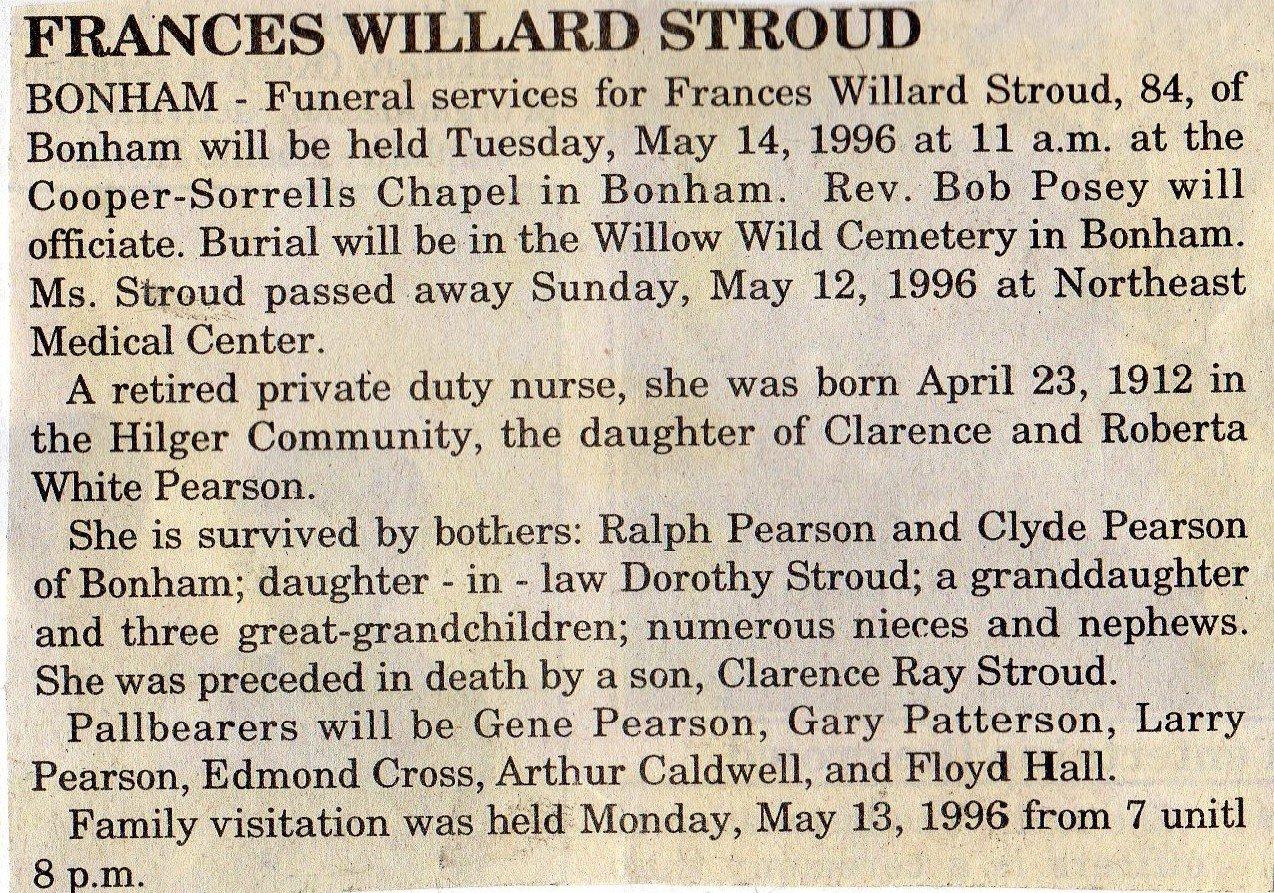 FRANCES WILLARD STROUD

BONHAM - Funeral services for Frances Willard Stroud, 84, of Bonham will be held Tuesday, May 14, 1996 at 11 a.m. at the Cooper-Sorrells Chapel in Bonham. Rev. Bob Posey will officiate. Burial will be in the Willow Wild Cemetery in Bonham. Ms. Stroud passed away Sunday, May 12, 1996 at Northeast Medical Center.

A retired private duty nurse, she was born April 23, 1912 in the Hilger Community, the daughter of Clarence and Roberta White Pearson.

She is survived by bothers: Ralph Pearson and Clyde Pearson of Bonham; daughter - in - law Dorothy Stroud; a granddaughter and three great-grandchildren; numerous nieces and nephews. She was preceded in death by a son, Clarence Ray Stroud.

Pallbearers will be Gene Pearson, Gary Patterson, Larry Pearson, Edmond Cross, Arthur Caldwell, and Floyd Hall.

Family visitation was held Monday, May 13, 1996 from 7 unitl 8 p.m.